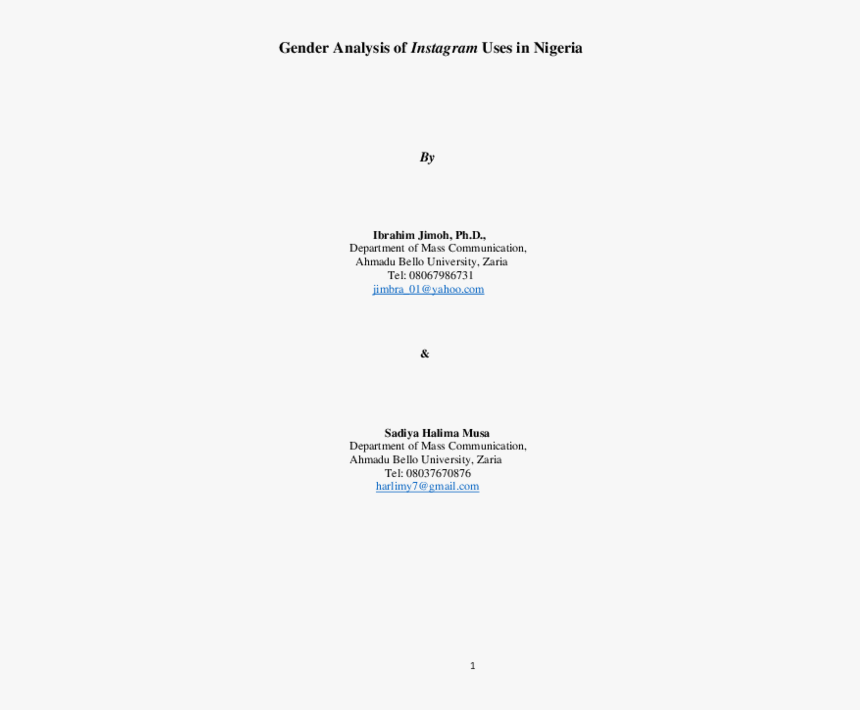 Gender Analysis of Instagram Uses in Nigeria

By

Ibrahim Jimoh, Ph.D.,
Department of Mass Communication,
Ahmadu Bello University, Zaria
Tel: 08067986731
jimbra_01@yahoo.com

&

Sadiya Halima Musa
Department of Mass Communication,
Ahmadu Bello University, Zaria
Tel: 08037670876
harlimy7@gmail.com

1